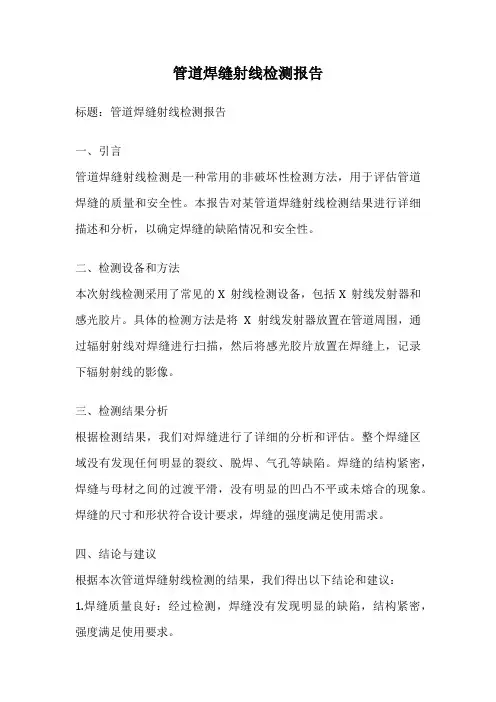 管道焊缝射线检测报告

标题：管道焊缝射线检测报告

一、引言

管道焊缝射线检测是一种常用的非破坏性检测方法，用于评估管道焊缝的质量和安全性。本报告对某管道焊缝射线检测结果进行详细描述和分析，以确定焊缝的缺陷情况和安全性。

二、检测设备和方法

本次射线检测采用了常见的 X 射线检测设备，包括 X 射线发射器和感光胶片。具体的检测方法是将 X 射线发射器放置在管道周围，通过辐射射线对焊缝进行扫描，然后将感光胶片放置在焊缝上，记录下辐射射线的影像。

三、检测结果分析

根据检测结果，我们对焊缝进行了详细的分析和评估。整个焊缝区域没有发现任何明显的裂纹、脱焊、气孔等缺陷。焊缝的结构紧密，焊缝与母材之间的过渡平滑，没有明显的凹凸不平或未熔合的现象。焊缝的尺寸和形状符合设计要求，焊缝的强度满足使用需求。

四、结论与建议

根据本次管道焊缝射线检测的结果，我们得出以下结论和建议：

1.焊缝质量良好：经过检测，焊缝没有发现明显的缺陷，结构紧密，强度满足使用要求。